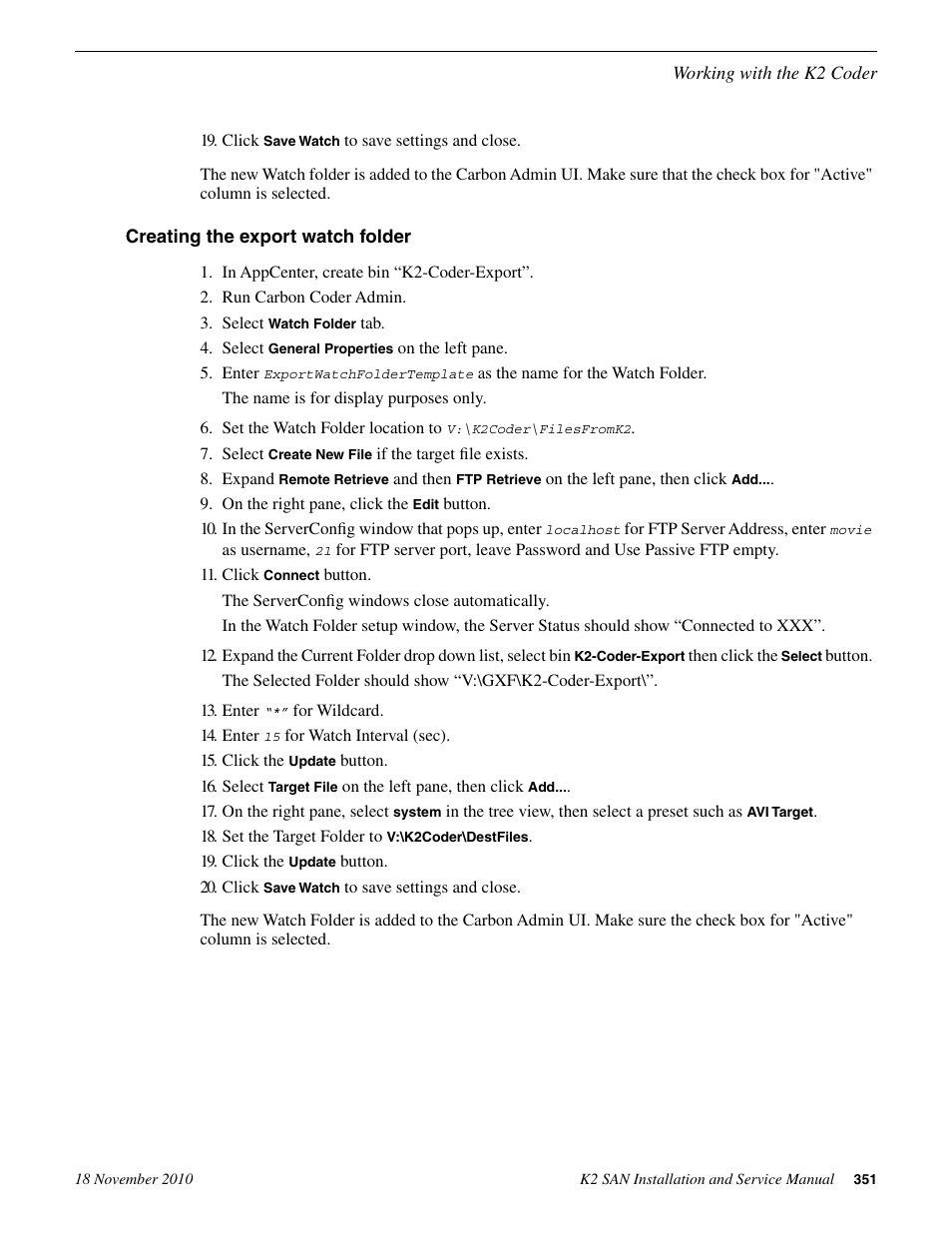 Working with the K2 Coder

19. Click Save Watch to save settings and close.

The new Watch folder is added to the Carbon Admin UI. Make sure that the check box for "Active" column is selected.

Creating the export watch folder

1. In AppCenter, create bin “K2-Coder-Export”.
2. Run Carbon Coder Admin.
3. Select Watch Folder tab.
4. Select General Properties on the left pane.
5. Enter ExportWatchFolderTemplate as the name for the Watch Folder.
The name is for display purposes only.
6. Set the Watch Folder location to V:\K2Coder\FilesFromK2.
7. Select Create New File if the target file exists.
8. Expand Remote Retrieve and then FTP Retrieve on the left pane, then click Add....
9. On the right pane, click the Edit button.
10. In the ServerConfig window that pops up, enter localhost for FTP Server Address, enter movie as username, 21 for FTP server port, leave Password and Use Passive FTP empty.
11. Click Connect button.
The ServerConfig windows close automatically.
In the Watch Folder setup window, the Server Status should show “Connected to XXX”.
12. Expand the Current Folder drop down list, select bin K2-Coder-Export then click the Select button.
The Selected Folder should show “V:\GXF\K2-Coder-Export\”.
13. Enter "*" for Wildcard.
14. Enter 15 for Watch Interval (sec).
15. Click the Update button.
16. Select Target File on the left pane, then click Add....
17. On the right pane, select system in the tree view, then select a preset such as AVI Target.
18. Set the Target Folder to V:\K2Coder\DestFiles.
19. Click the Update button.
20. Click Save Watch to save settings and close.

The new Watch Folder is added to the Carbon Admin UI. Make sure the check box for "Active" column is selected.

18 November 2010 K2 SAN Installation and Service Manual 351